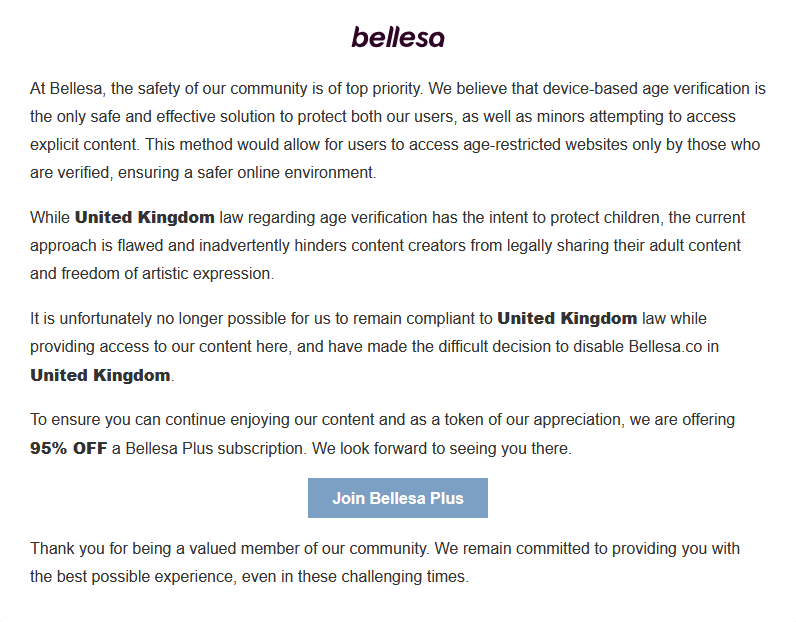 bellesa

At Bellesa, the safety of our community is of top priority. We believe that device-based age verification is the only safe and effective solution to protect both our users, as well as minors attempting to access explicit content. This method would allow for users to access age-restricted websites only by those who are verified, ensuring a safer online environment.

While United Kingdom law regarding age verification has the intent to protect children, the current approach is flawed and inadvertently hinders content creators from legally sharing their adult content and freedom of artistic expression.

It is unfortunately no longer possible for us to remain compliant to United Kingdom law while providing access to our content here, and have made the difficult decision to disable Bellesa.co in United Kingdom.

To ensure you can continue enjoying our content and as a token of our appreciation, we are offering 95% OFF a Bellesa Plus subscription. We look forward to seeing you there.

Join Bellesa Plus

Thank you for being a valued member of our community. We remain committed to providing you with the best possible experience, even in these challenging times.